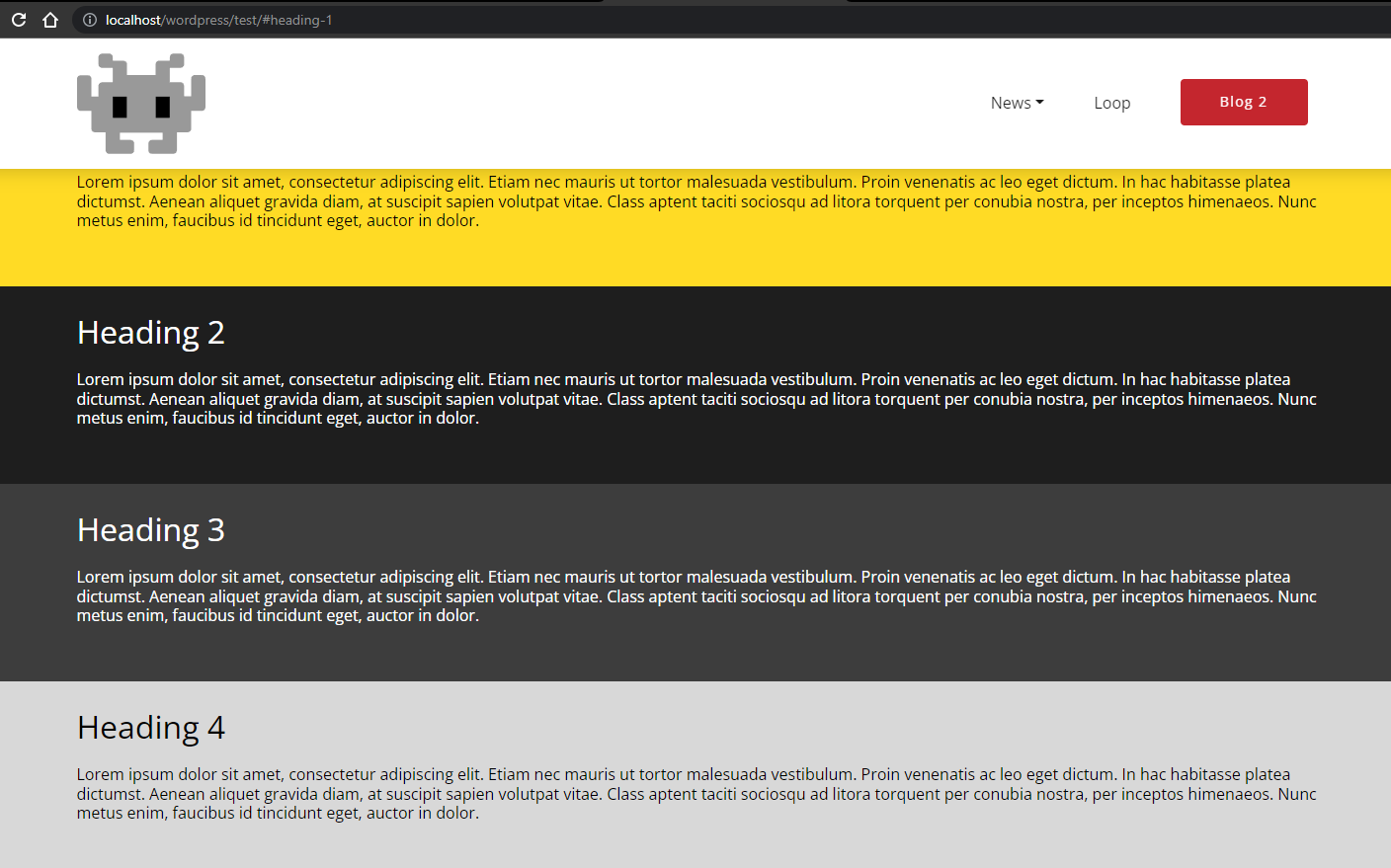 localhost/wordpress/test/#heading-1

News Loop Blog 2

Lorem ipsum dolor sit amet, consectetur adipiscing elit. Etiam nec mauris ut tortor malesuada vestibulum. Proin venenatis ac leo eget dictum. In hac habitasse platea dictumst. Aenean aliquet gravida diam, at suscipit sapien volutpat vitae. Class aptent taciti sociosqu ad litora torquent per conubia nostra, per inceptos himenaeos. Nunc metus enim, faucibus id tincidunt eget, auctor in dolor.

Heading 2

Lorem ipsum dolor sit amet, consectetur adipiscing elit. Etiam nec mauris ut tortor malesuada vestibulum. Proin venenatis ac leo eget dictum. In hac habitasse platea dictumst. Aenean aliquet gravida diam, at suscipit sapien volutpat vitae. Class aptent taciti sociosqu ad litora torquent per conubia nostra, per inceptos himenaeos. Nunc metus enim, faucibus id tincidunt eget, auctor in dolor.

Heading 3

Lorem ipsum dolor sit amet, consectetur adipiscing elit. Etiam nec mauris ut tortor malesuada vestibulum. Proin venenatis ac leo eget dictum. In hac habitasse platea dictumst. Aenean aliquet gravida diam, at suscipit sapien volutpat vitae. Class aptent taciti sociosqu ad litora torquent per conubia nostra, per inceptos himenaeos. Nunc metus enim, faucibus id tincidunt eget, auctor in dolor.

Heading 4

Lorem ipsum dolor sit amet, consectetur adipiscing elit. Etiam nec mauris ut tortor malesuada vestibulum. Proin venenatis ac leo eget dictum. In hac habitasse platea dictumst. Aenean aliquet gravida diam, at suscipit sapien volutpat vitae. Class aptent taciti sociosqu ad litora torquent per conubia nostra, per inceptos himenaeos. Nunc metus enim, faucibus id tincidunt eget, auctor in dolor.